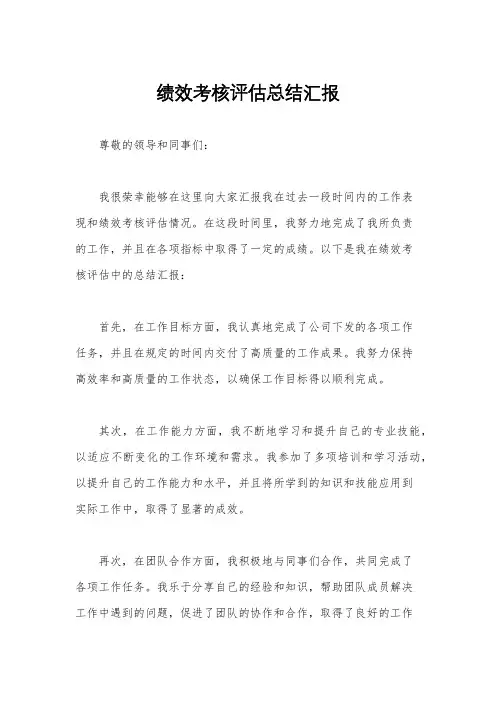 绩效考核评估总结汇报

尊敬的领导和同事们:

我很荣幸能够在这里向大家汇报我在过去一段时间内的工作表现和绩效考核评估情况。在这段时间里,我努力地完成了我所负责的工作,并且在各项指标中取得了一定的成绩。以下是我在绩效考核评估中的总结汇报:

首先,在工作目标方面,我认真地完成了公司下发的各项工作任务,并且在规定的时间内交付了高质量的工作成果。我努力保持高效率和高质量的工作状态,以确保工作目标得以顺利完成。

其次,在工作能力方面,我不断地学习和提升自己的专业技能,以适应不断变化的工作环境和需求。我参加了多项培训和学习活动,以提升自己的工作能力和水平,并且将所学到的知识和技能应用到实际工作中,取得了显著的成效。

再次,在团队合作方面,我积极地与同事们合作,共同完成了各项工作任务。我乐于分享自己的经验和知识,帮助团队成员解决工作中遇到的问题,促进了团队的协作和合作,取得了良好的工作